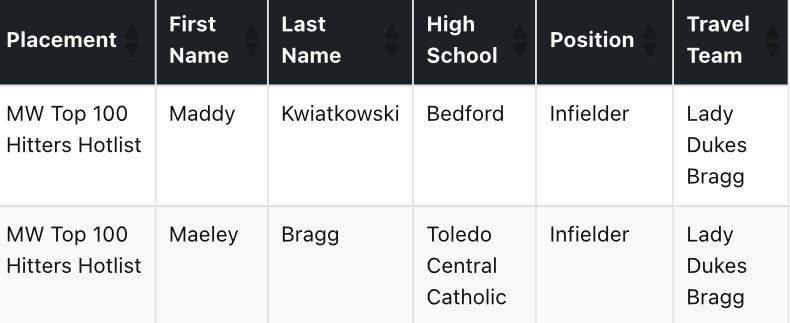 | Placement | First Name | Last Name | High School | Position | Travel Team |
|---|---|---|---|---|---|
| MW Top 100 Hitters Hotlist | Maddy | Kwiatkowski | Bedford | Infielder | Lady Dukes Bragg |
| MW Top 100 Hitters Hotlist | Maeley | Bragg | Toledo Central Catholic | Infielder | Lady Dukes Bragg |